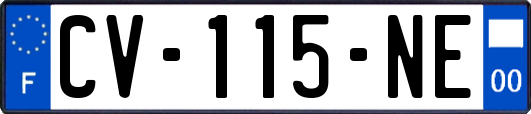 F
CV-115-NE
00